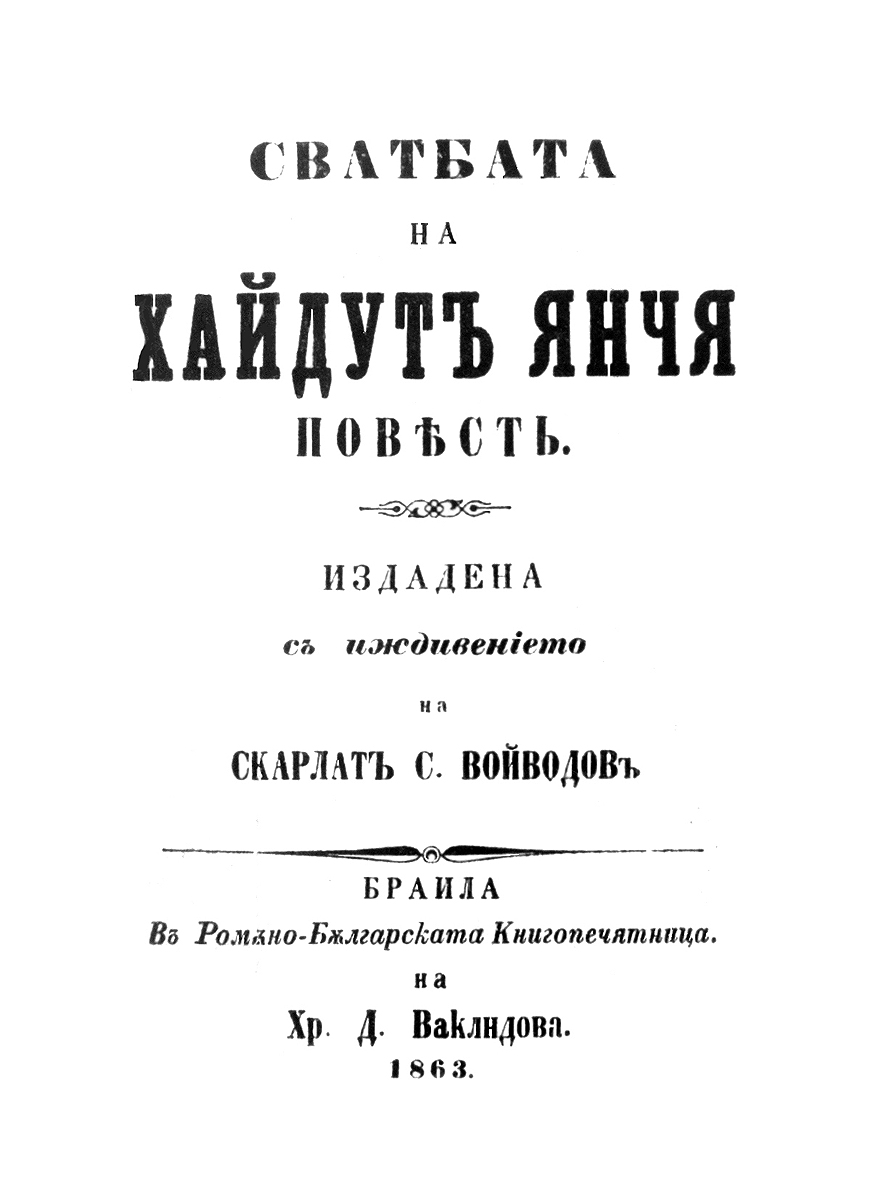 СВАТБАТА

НА

ХАЙДУТЪ ЯНЧЯ

ПОВѢСТЬ.

ИЗДАДЕНА

съ иждивеніето

на

СКАРЛАТЪ С. ВОЙВОДОВЪ

БРАИЛА

Въ Ромѫно-Бѫлгарската Книгопечятница.

на

Хр. Д. Ваклидова.

1863.